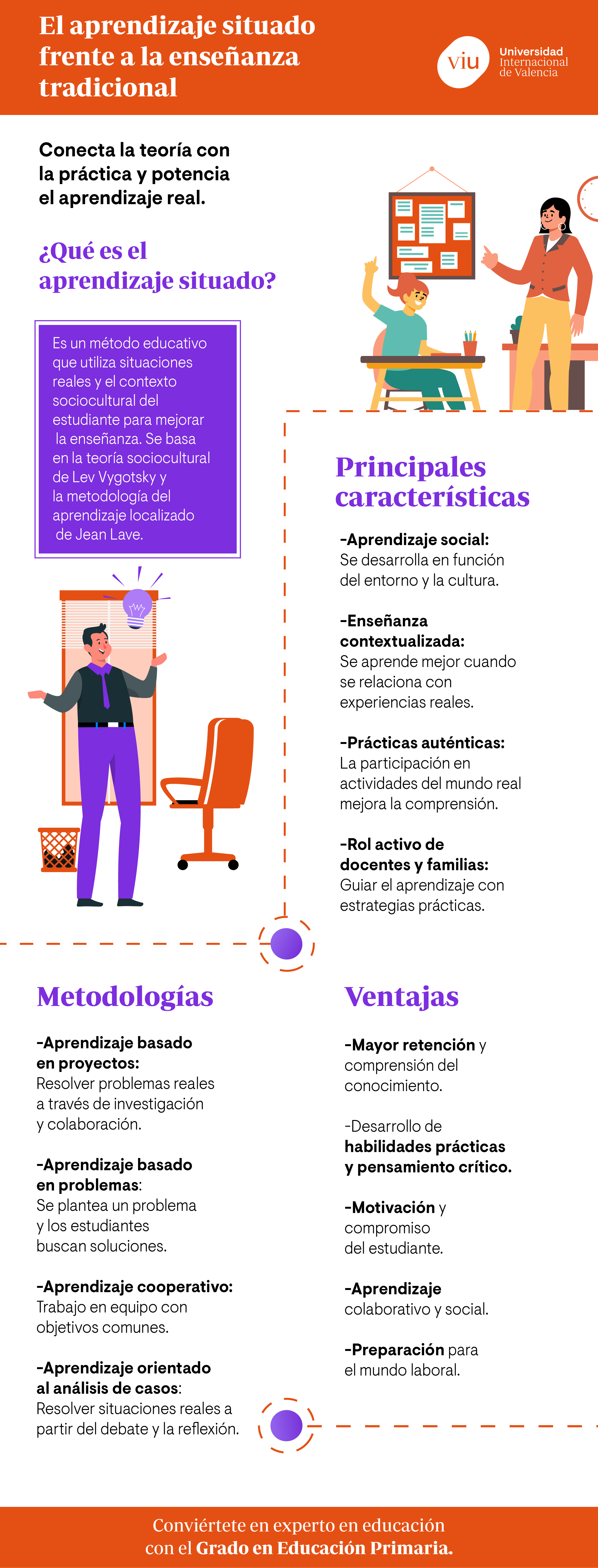 El aprendizaje situado frente a la enseñanza tradicional

viu Universidad Internacional de Valencia

Conecta la teoría con la práctica y potencia el aprendizaje real.

¿Qué es el aprendizaje situado?

Es un método educativo que utiliza situaciones reales y el contexto sociocultural del estudiante para mejorar la enseñanza. Se basa en la teoría sociocultural de Lev Vygotsky y la metodología del aprendizaje localizado de Jean Lave.

Principales características

-Aprendizaje social: Se desarrolla en función del entorno y la cultura.

-Enseñanza contextualizada: Se aprende mejor cuando se relaciona con experiencias reales.

-Prácticas auténticas: La participación en actividades del mundo real mejora la comprensión.

-Rol activo de docentes y familias: Guiar el aprendizaje con estrategias prácticas.

Metodologías

-Aprendizaje basado en proyectos: Resolver problemas reales a través de investigación y colaboración.

-Aprendizaje basado en problemas: Se plantea un problema y los estudiantes buscan soluciones.

-Aprendizaje cooperativo: Trabajo en equipo con objetivos comunes.

-Aprendizaje orientado al análisis de casos: Resolver situaciones reales a partir del debate y la reflexión.

Ventajas

-Mayor retención y comprensión del conocimiento.

-Desarrollo de habilidades prácticas y pensamiento crítico.

-Motivación y compromiso del estudiante.

-Aprendizaje colaborativo y social.

-Preparación para el mundo laboral.

Conviértete en experto en educación con el Grado en Educación Primaria.